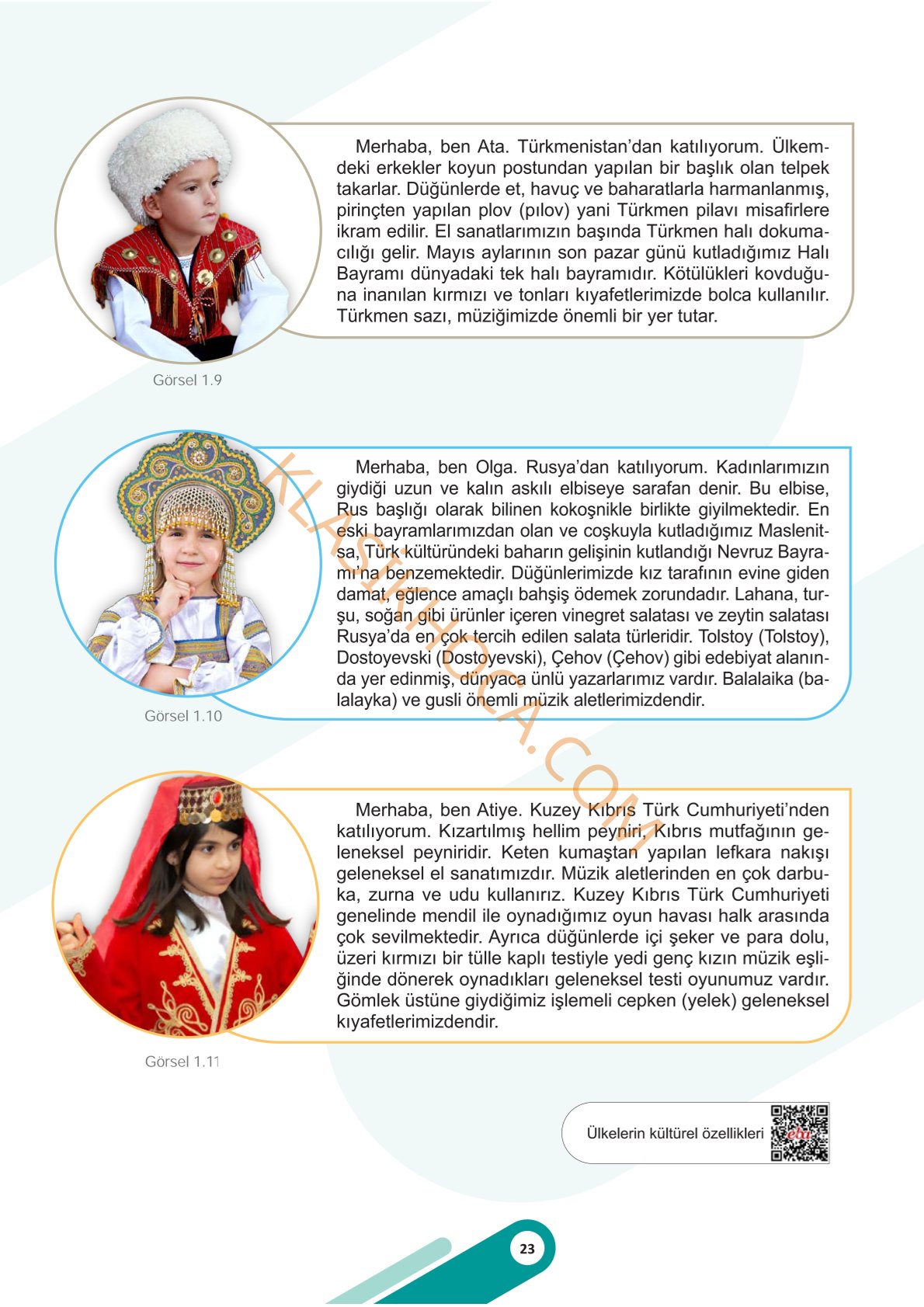 Merhaba, ben Ata. Türkmenistan'dan katılıyorum. Ülkemdeki erkekler koyun postundan yapılan bir başlık olan telpek takarlar. Düğünlerde et, havuç ve baharatlarla harmanlanmış, pirinçten yapılan plov (pılov) yani Türkmen pilavı misafirlere ikram edilir. El sanatlarımızın başında Türkmen halı dokumacılığı gelir. Mayıs aylarının son pazar günü kutladığımız Halı Bayramı dünyadaki tek halı bayramıdır. Kötülükleri kovduğuna inanılan kırmızı ve tonları kıyafetlerimizde bolca kullanılır. Türkmen sazı, müziğimizde önemli bir yer tutar.

Görsel 1.9

Merhaba, ben Olga. Rusya'dan katılıyorum. Kadınlarımızın giydiği uzun ve kalın askılı elbiseye sarafan denir. Bu elbise, Rus başlığı olarak bilinen kokoşnikle birlikte giyilmektedir. En eski bayramlarımızdan olan ve coşkuyla kutladığımız Maslenitsa, Türk kültüründeki baharın gelişinin kutlandığı Nevruz Bayramı'na benzemektedir. Düğünlerimizde kız tarafının evine giden damat, eğlence amaçlı bahşiş ödemek zorundadır. Lahana, turşu, soğan gibi ürünler içeren vinegret salatası ve zeytin salatası Rusya'da en çok tercih edilen salata türleridir. Tolstoy (Tolstoy), Dostoyevski (Dostoyevski), Çehov (Çehov) gibi edebiyat alanında yer edinmiş, dünyaca ünlü yazarlarımız vardır. Balalaika (balalayka) ve gusli önemli müzik aletlerimizdendir.

Görsel 1.10

KLASIKHOCA.COM

Merhaba, ben Atiye. Kuzey Kıbrıs Türk Cumhuriyeti'nden katılıyorum. Kızartılmış hellim peyniri, Kıbrıs mutfağının geleneksel peyniridir. Keten kumaştan yapılan lefkara nakışı geleneksel el sanatımızdır. Müzik aletlerinden en çok darbuka, zurna ve udu kullanırız. Kuzey Kıbrıs Türk Cumhuriyeti genelinde mendil ile oynadığımız oyun havası halk arasında çok sevilmektedir. Ayrıca düğünlerde içi şeker ve para dolu, üzeri kırmızı bir tülle kaplı testiyle yedi genç kızın müzik eşliğinde dönerek oynadıkları geleneksel testi oyunumuz vardır. Gömlek üstüne giydiğimiz işlemeli cepken (yelek) geleneksel kıyafetlerimizdendir.

Görsel 1.11

Ülkelerin kültürel özellikleri

eba

23